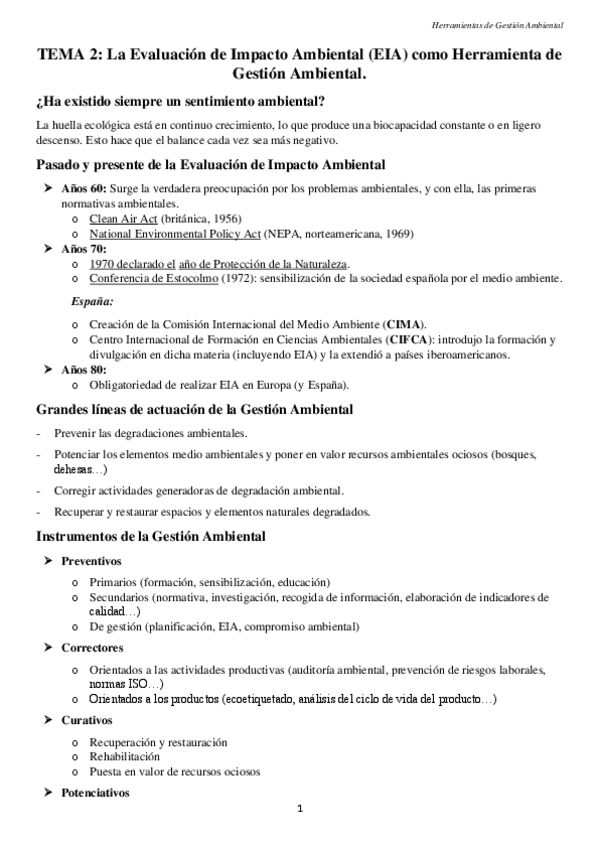 Herramientas de Gestión Ambiental

TEMA 2: La Evaluación de Impacto Ambiental (EIA) como Herramienta de Gestión Ambiental.

¿Ha existido siempre un sentimiento ambiental?

La huella ecológica está en continuo crecimiento, lo que produce una biocapacidad constante o en ligero descenso. Esto hace que el balance cada vez sea más negativo.

Pasado y presente de la Evaluación de Impacto Ambiental

➤ Años 60: Surge la verdadera preocupación por los problemas ambientales, y con ella, las primeras normativas ambientales.
  o Clean Air Act (británica, 1956)
  o National Environmental Policy Act (NEPA, norteamericana, 1969)
➤ Años 70:
  o 1970 declarado el año de Protección de la Naturaleza.
  o Conferencia de Estocolmo (1972): sensibilización de la sociedad española por el medio ambiente.

España:

  o Creación de la Comisión Internacional del Medio Ambiente (CIMA).
  o Centro Internacional de Formación en Ciencias Ambientales (CIFCA): introdujo la formación y divulgación en dicha materia (incluyendo EIA) y la extendió a países iberoamericanos.
➤ Años 80:
  o Obligatoriedad de realizar EIA en Europa (y España).

Grandes líneas de actuación de la Gestión Ambiental

- Prevenir las degradaciones ambientales.
- Potenciar los elementos medio ambientales y poner en valor recursos ambientales ociosos (bosques, dehesas…)
- Corregir actividades generadoras de degradación ambiental.
- Recuperar y restaurar espacios y elementos naturales degradados.

Instrumentos de la Gestión Ambiental

➤ Preventivos
  o Primarios (formación, sensibilización, educación)
  o Secundarios (normativa, investigación, recogida de información, elaboración de indicadores de calidad…)
  o De gestión (planificación, EIA, compromiso ambiental)
➤ Correctores
  o Orientados a las actividades productivas (auditoría ambiental, prevención de riesgos laborales, normas ISO…)
  o Orientados a los productos (ecoetiquetado, análisis del ciclo de vida del producto…)
➤ Curativos
  o Recuperación y restauración
  o Rehabilitación
  o Puesta en valor de recursos ociosos
➤ Potenciativos

1